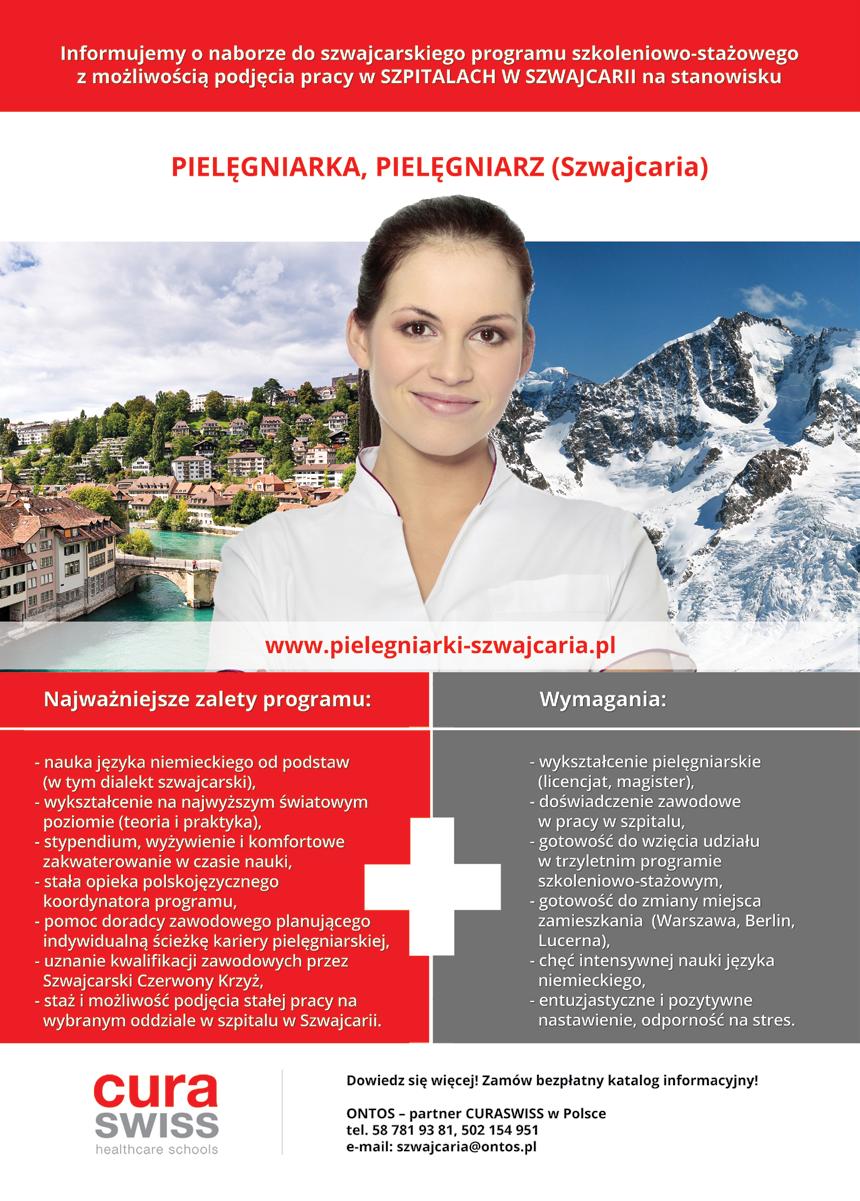 Informujemy o naborze do szwajcarskiego programu szkoleniowo-stażowego z możliwością podjęcia pracy w SZPITALACH W SZWAJCARII na stanowisku

PIELĘGNIARKA, PIELĘGNIARZ (Szwajcaria)

www.pielegniarki-szwajcaria.pl

Najważniejsze zalety programu:

- nauka języka niemieckiego od podstaw (w tym dialekt szwajcarski),
- wykształcenie na najwyższym światowym poziomie (teoria i praktyka),
- stypendium, wyżywienie i komfortowe zakwaterowanie w czasie nauki,
- stała opieka polskojęzycznego koordynatora programu,
- pomoc doradcy zawodowego planującego indywidualną ścieżkę kariery pielęgniarskiej,
- uznanie kwalifikacji zawodowych przez Szwajcarski Czerwony Krzyż,
- staż i możliwość podjęcia stałej pracy na wybranym oddziale w szpitalu w Szwajcarii.

Wymagania:

- wykształcenie pielęgniarskie (licencjat, magister),
- doświadczenie zawodowe w pracy w szpitalu,
- gotowość do wzięcia udziału w trzyletnim programie szkoleniowo-stażowym,
- gotowość do zmiany miejsca zamieszkania (Warszawa, Berlin, Lucerna),
- chęć intensywnej nauki języka niemieckiego,
- entuzjastyczne i pozytywne nastawienie, odporność na stres.

cura SWISS healthcare schools

Dowiedz się więcej! Zamów bezpłatny katalog informacyjny!

ONTOS – partner CURASWISS w Polsce
tel. 58 781 93 81, 502 154 951
e-mail: szwajcaria@ontos.pl